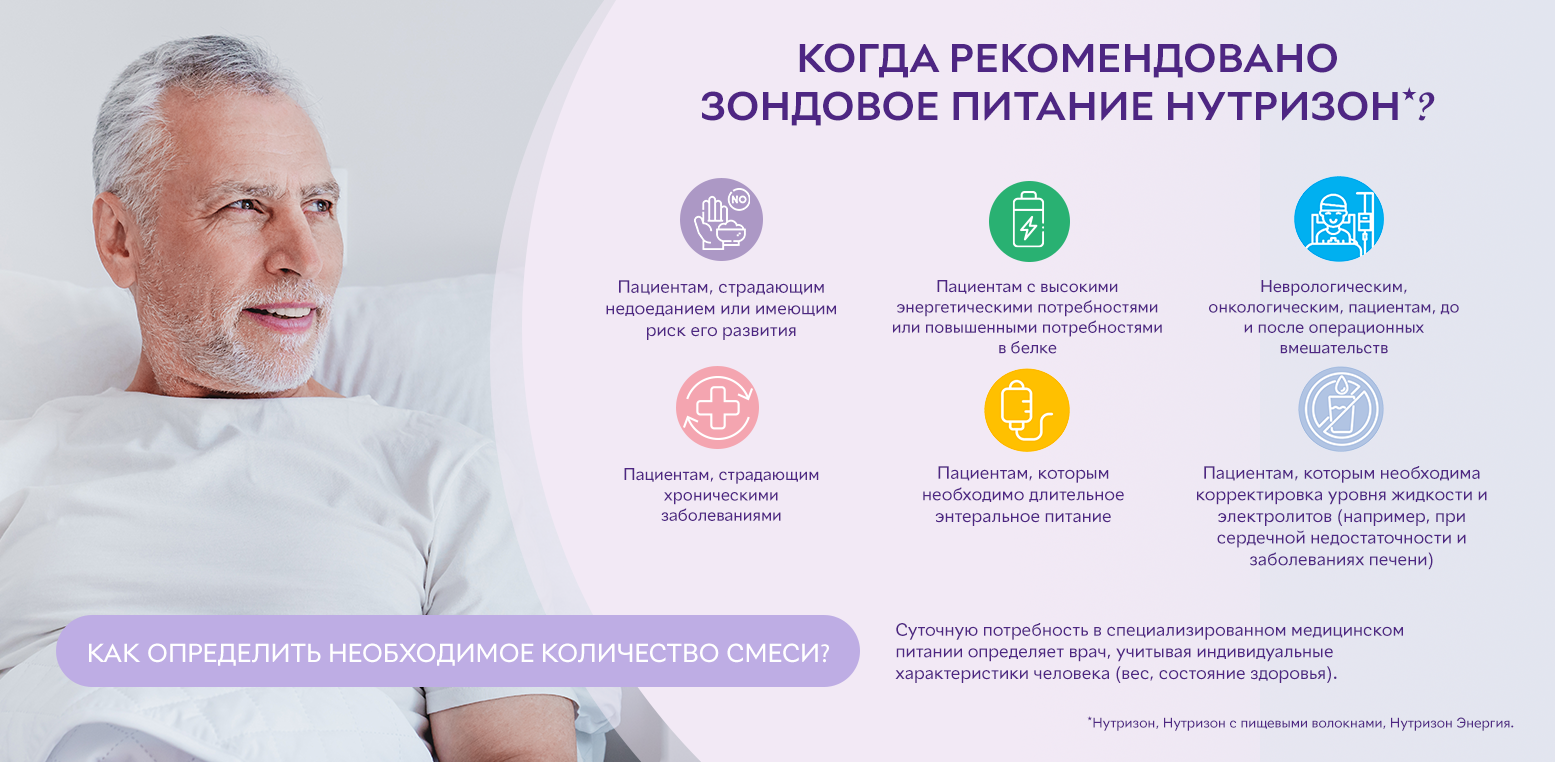 КОГДА РЕКОМЕНДОВАНО ЗОНДОВОЕ ПИТАНИЕ НУТРИЗОН*?

NO

Пациентам, страдающим недоеданием или имеющим риск его развития

Пациентам с высокими энергетическими потребностями или повышенными потребностями в белке

Неврологическим, онкологическим, пациентам, до и после операционных вмешательств

Пациентам, страдающим хроническими заболеваниями

Пациентам, которым необходимо длительное энтеральное питание

Пациентам, которым необходима корректировка уровня жидкости и электролитов (например, при сердечной недостаточности и заболеваниях печени)

КАК ОПРЕДЕЛИТЬ НЕОБХОДИМОЕ КОЛИЧЕСТВО СМЕСИ?

Суточную потребность в специализированном медицинском питании определяет врач, учитывая индивидуальные характеристики человека (вес, состояние здоровья).

*Нутризон, Нутризон с пищевыми волокнами, Нутризон Энергия.